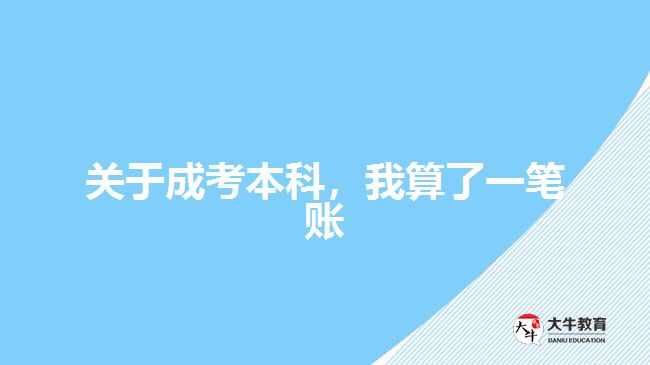 关于成考本科，我算了一笔账

大牛
大牛教育
DANIU EDUCATION